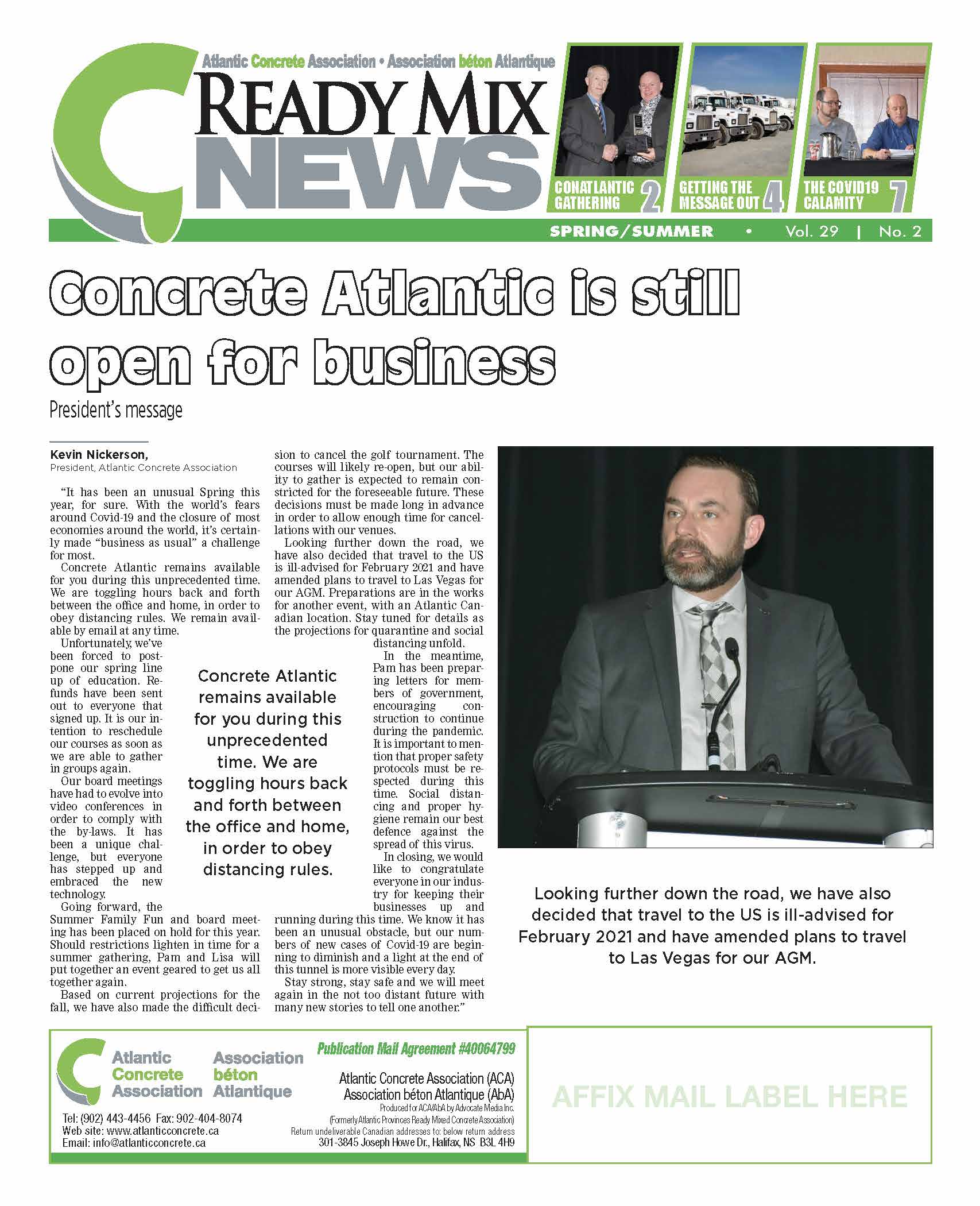 Atlantic Concrete Association • Association béton Atlantique

READY MIX NEWS

CONATLANTIC GATHERING 2

GETTING THE MESSAGE OUT 4

THE COVID19 CALAMITY 7

SPRING/SUMMER • Vol. 29 | No. 2

Concrete Atlantic is still open for business

President's message

Kevin Nickerson,
President, Atlantic Concrete Association

"It has been an unusual Spring this year, for sure. With the world's fears around Covid-19 and the closure of most economies around the world, it's certainly made "business as usual" a challenge for most.

Concrete Atlantic remains available for you during this unprecedented time. We are toggling hours back and forth between the office and home, in order to obey distancing rules. We remain available by email at any time.

Unfortunately, we've been forced to postpone our spring line up of education. Refunds have been sent out to everyone that signed up. It is our intention to reschedule our courses as soon as we are able to gather in groups again.

Our board meetings have had to evolve into video conferences in order to comply with the by-laws. It has been a unique challenge, but everyone has stepped up and embraced the new technology.

Going forward, the Summer Family Fun and board meeting has been placed on hold for this year. Should restrictions lighten in time for a summer gathering, Pam and Lisa will put together an event geared to get us all together again.

Based on current projections for the fall, we have also made the difficult decision to cancel the golf tournament. The courses will likely re-open, but our ability to gather is expected to remain constricted for the foreseeable future. These decisions must be made long in advance in order to allow enough time for cancellations with our venues.

Looking further down the road, we have also decided that travel to the US is ill-advised for February 2021 and have amended plans to travel to Las Vegas for our AGM. Preparations are in the works for another event, with an Atlantic Canadian location. Stay tuned for details as the projections for quarantine and social distancing unfold.

In the meantime, Pam has been preparing letters for members of government, encouraging construction to continue during the pandemic. It is important to mention that proper safety protocols must be respected during this time. Social distancing and proper hygiene remain our best defence against the spread of this virus.

In closing, we would like to congratulate everyone in our industry for keeping their businesses up and running during this time. We know it has been an unusual obstacle, but our numbers of new cases of Covid-19 are beginning to diminish and a light at the end of this tunnel is more visible every day.

Stay strong, stay safe and we will meet again in the not too distant future with many new stories to tell one another."

Concrete Atlantic remains available for you during this unprecedented time. We are toggling hours back and forth between the office and home, in order to obey distancing rules.

Looking further down the road, we have also decided that travel to the US is ill-advised for February 2021 and have amended plans to travel to Las Vegas for our AGM.

Atlantic Concrete Association
Association béton Atlantique

Tel: (902) 443-4456 Fax: 902-404-8074
Web site: www.atlanticconcrete.ca
Email: info@atlanticconcrete.ca

Publication Mail Agreement #40064799

Atlantic Concrete Association (ACA)
Association béton Atlantique (AbA)
Produced for ACA/AbA by Advocate Media Inc.
(Formerly Atlantic Provinces Ready Mixed Concrete Association)
Return undeliverable Canadian addresses to: below return address
301-3845 Joseph Howe Dr., Halifax, NS B3L 4H9

AFFIX MAIL LABEL HERE